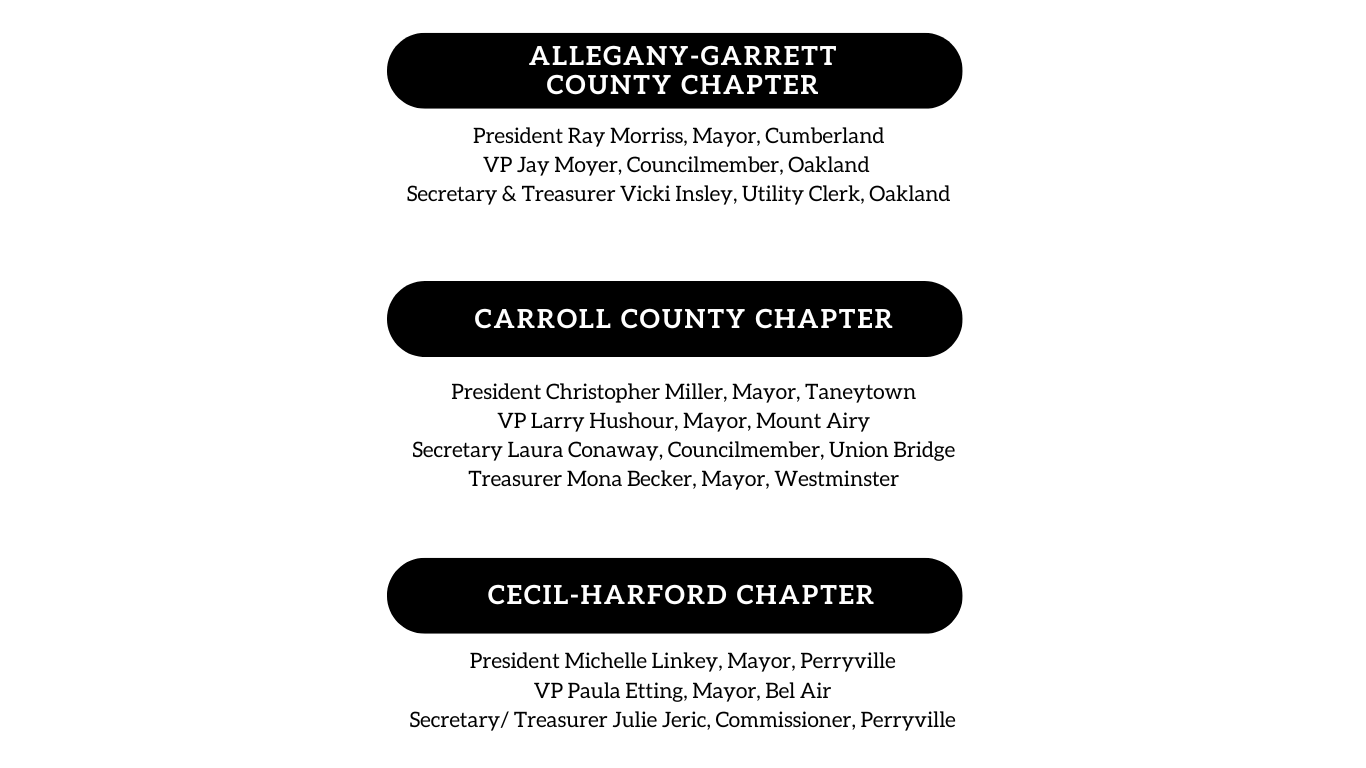 ALLEGANY-GARRETT
COUNTY CHAPTER

President Ray Morriss, Mayor, Cumberland
VP Jay Moyer, Councilmember, Oakland
Secretary & Treasurer Vicki Insley, Utility Clerk, Oakland

CARROLL COUNTY CHAPTER

President Christopher Miller, Mayor, Taneytown
VP Larry Hushour, Mayor, Mount Airy
Secretary Laura Conaway, Councilmember, Union Bridge
Treasurer Mona Becker, Mayor, Westminster

CECIL-HARFORD CHAPTER

President Michelle Linkey, Mayor, Perryville
VP Paula Etting, Mayor, Bel Air
Secretary/ Treasurer Julie Jeric, Commissioner, Perryville